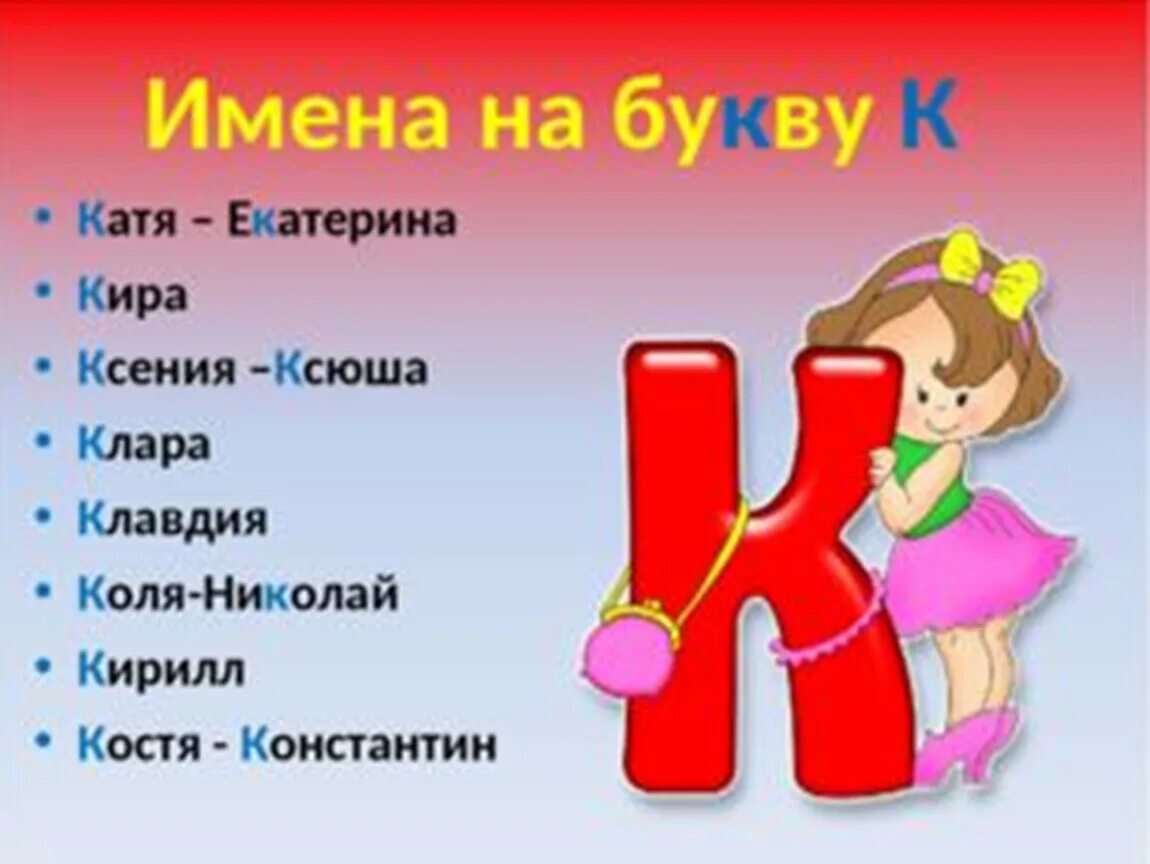 Имена на букву К

• Катя – Екатерина
• Кира
• Ксения –Ксюша
• Клара
• Клавдия
• Коля-Николай
• Кирилл
• Костя - Константин

К